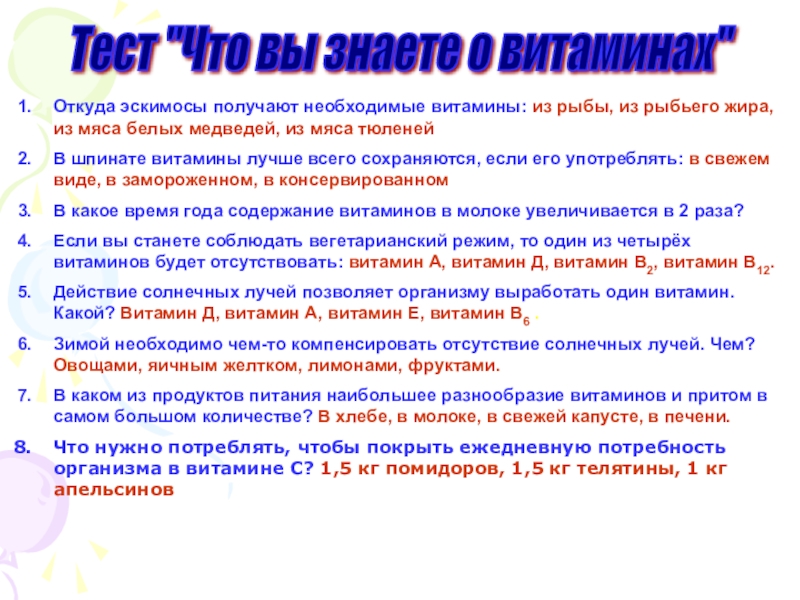 Тест "Что вы знаете о витаминах"

1. Откуда эскимосы получают необходимые витамины: из рыбы, из рыбьего жира, из мяса белых медведей, из мяса тюленей

2. В шпинате витамины лучше всего сохраняются, если его употреблять: в свежем виде, в замороженном, в консервированном

3. В какое время года содержание витаминов в молоке увеличивается в 2 раза?

4. Если вы станете соблюдать вегетарианский режим, то один из четырёх витаминов будет отсутствовать: витамин А, витамин Д, витамин $В_2$, витамин $В_{12}$.

5. Действие солнечных лучей позволяет организму выработать один витамин. Какой? Витамин Д, витамин А, витамин Е, витамин $В_6$ .

6. Зимой необходимо чем-то компенсировать отсутствие солнечных лучей. Чем? Овощами, яичным желтком, лимонами, фруктами.

7. В каком из продуктов питания наибольшее разнообразие витаминов и притом в самом большом количестве? В хлебе, в молоке, в свежей капусте, в печени.

8. Что нужно потреблять, чтобы покрыть ежедневную потребность организма в витамине С? 1,5 кг помидоров, 1,5 кг телятины, 1 кг апельсинов